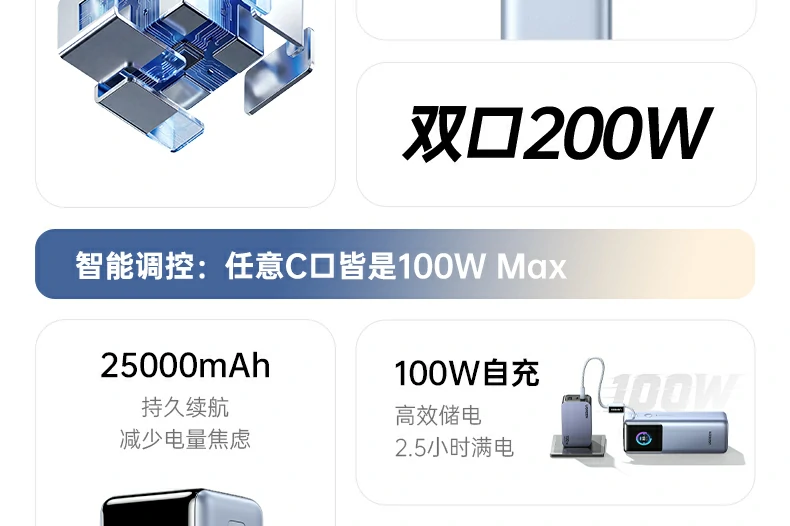 双口200W

智能调控：任意C口皆是100W Max

25000mAh
持久续航
减少电量焦虑

100W自充
高效储电
2.5小时满电

100W